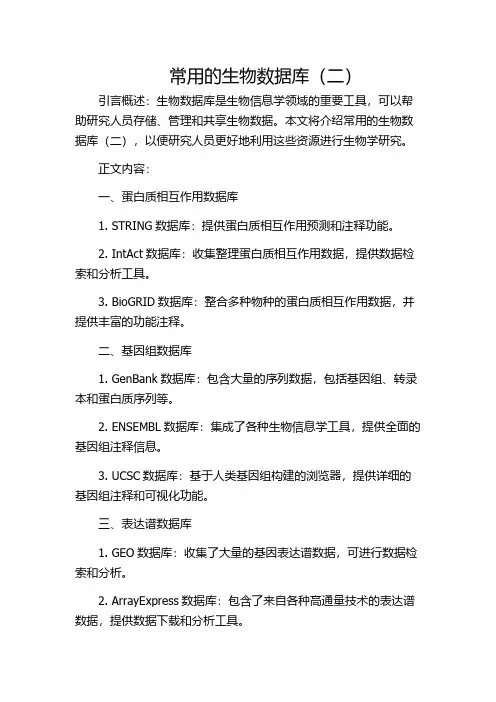 常用的生物数据库（二）

引言概述：生物数据库是生物信息学领域的重要工具，可以帮助研究人员存储、管理和共享生物数据。本文将介绍常用的生物数据库（二），以便研究人员更好地利用这些资源进行生物学研究。

正文内容：

一、蛋白质相互作用数据库

1. STRING 数据库：提供蛋白质相互作用预测和注释功能。

2. IntAct 数据库：收集整理蛋白质相互作用数据，提供数据检索和分析工具。

3. BioGRID 数据库：整合多种物种的蛋白质相互作用数据，并提供丰富的功能注释。

二、基因组数据库

1. GenBank 数据库：包含大量的序列数据，包括基因组、转录本和蛋白质序列等。

2. ENSEMBL 数据库：集成了各种生物信息学工具，提供全面的基因组注释信息。

3. UCSC 数据库：基于人类基因组构建的浏览器，提供详细的基因组注释和可视化功能。

三、表达谱数据库

1. GEO 数据库：收集了大量的基因表达谱数据，可进行数据检索和分析。

2. ArrayExpress 数据库：包含了来自各种高通量技术的表达谱数据，提供数据下载和分析工具。